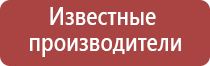 Известные производители